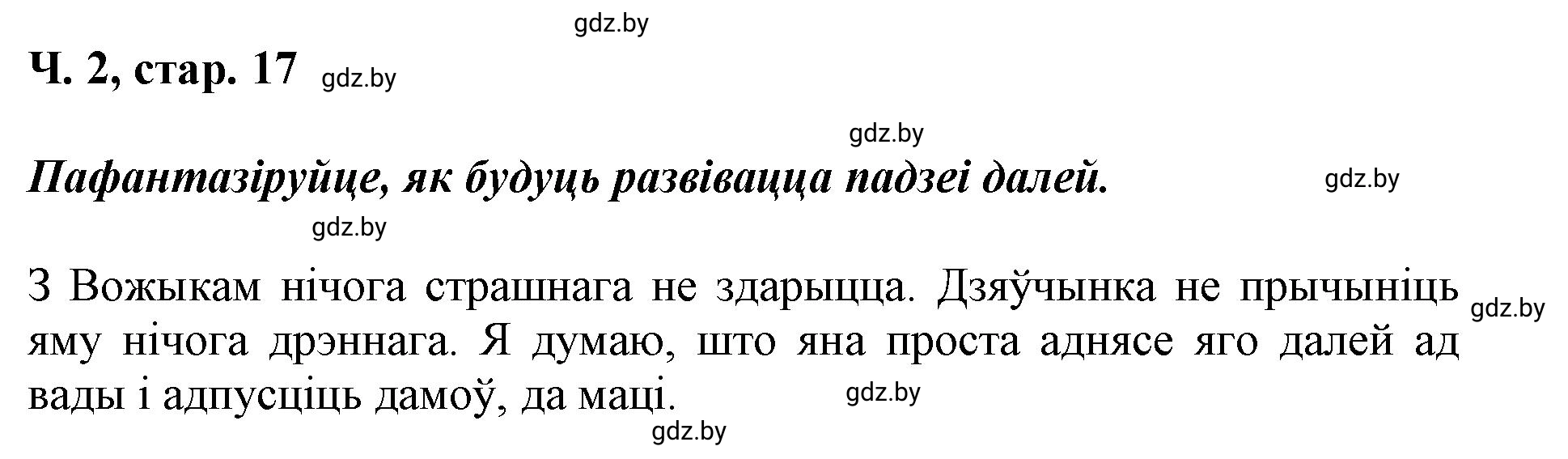 gdz.by

Ч. 2, стар. 17 gdz.by

gdz.by

Пафантазіруйце, як будуць развівацца падзеі далей. gdz.by

gdz.by

З Вожыкам нічога страшнага не здарыцца. Дзяўчынка не прычыніць яму нічога дрэннага. Я думаю, што яна проста аднясе яго далей ад вады і адпусціць дамоў, да маці. gdz.by gdz.by

gdz.by